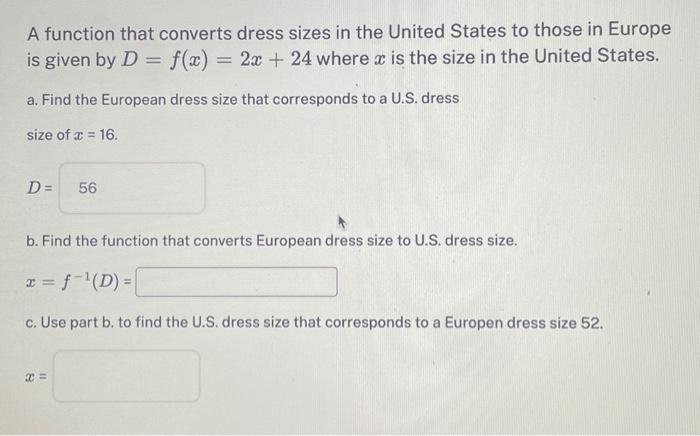 A function that converts dress sizes in the United States to those in Europe is given by $D = f(x) = 2x + 24$ where $x$ is the size in the United States.

a. Find the European dress size that corresponds to a U.S. dress size of $x = 16$.

$D =$ 56

b. Find the function that converts European dress size to U.S. dress size.

$x = f^{-1}(D) =$

c. Use part b. to find the U.S. dress size that corresponds to a Europen dress size 52.

$x =$